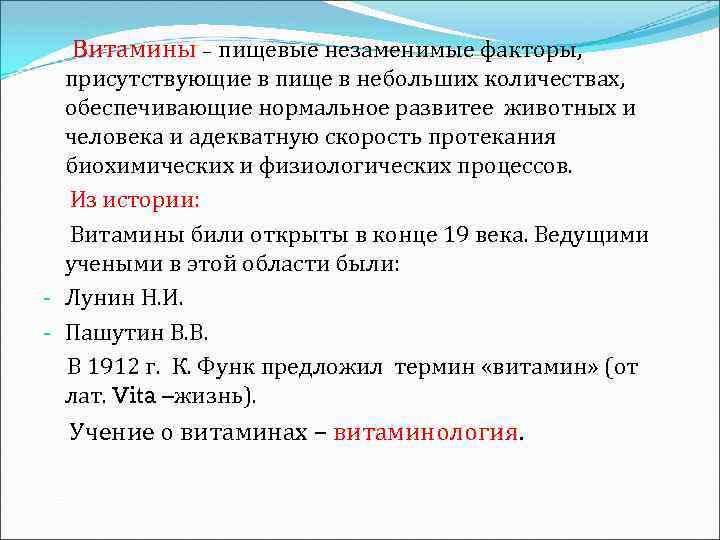 Витамины – пищевые незаменимые факторы, присутствующие в пище в небольших количествах, обеспечивающие нормальное развитее животных и человека и адекватную скорость протекания биохимических и физиологических процессов.

Из истории:

Витамины били открыты в конце 19 века. Ведущими учеными в этой области были:

- Лунин Н.И.
- Пашутин В.В.

В 1912 г. К. Функ предложил термин «витамин» (от лат. Vita –жизнь).

Учение о витаминах – витаминология.